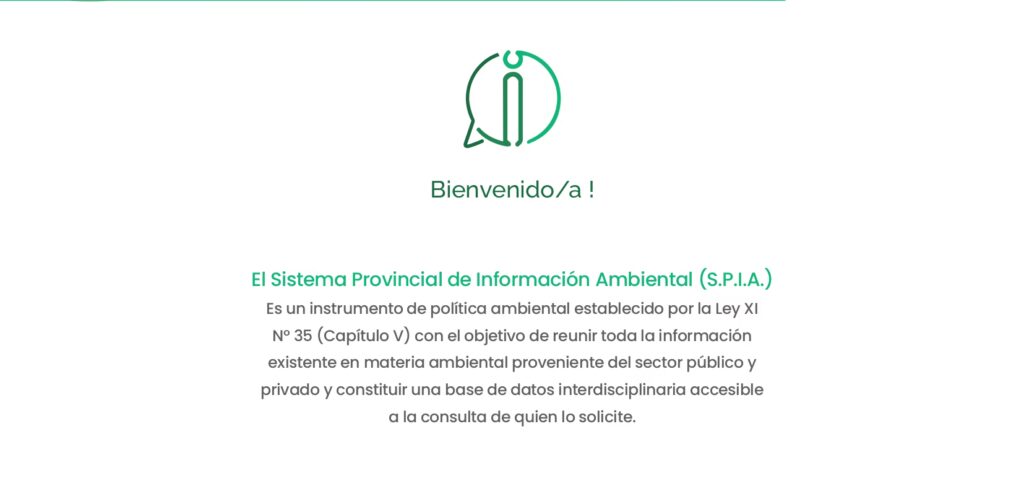 Bienvenido/a !

El Sistema Provincial de Información Ambiental (S.P.I.A.)
Es un instrumento de política ambiental establecido por la Ley XI Nº 35 (Capítulo V) con el objetivo de reunir toda la información existente en materia ambiental proveniente del sector público y privado y constituir una base de datos interdisciplinaria accesible a la consulta de quien lo solicite.